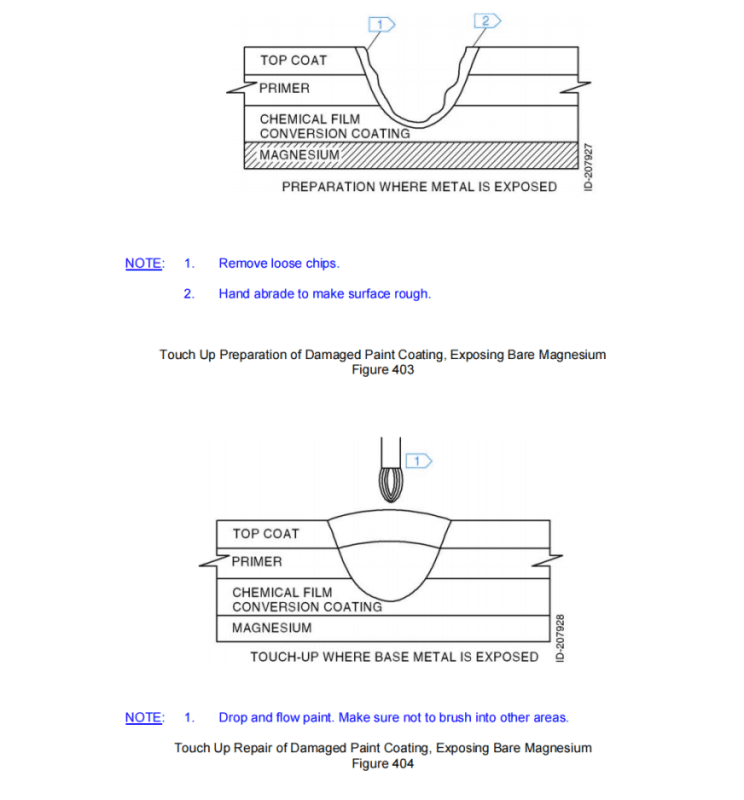 1
2
TOP COAT
PRIMER
CHEMICAL FILM
CONVERSION COATING
MAGNESIUM
PREPARATION WHERE METAL IS EXPOSED
ID-207927

NOTE: 1. Remove loose chips.

2. Hand abrade to make surface rough.

Touch Up Preparation of Damaged Paint Coating, Exposing Bare Magnesium
Figure 403

1
TOP COAT
PRIMER
CHEMICAL FILM
CONVERSION COATING
MAGNESIUM
TOUCH-UP WHERE BASE METAL IS EXPOSED
ID-207928

NOTE: 1. Drop and flow paint. Make sure not to brush into other areas.

Touch Up Repair of Damaged Paint Coating, Exposing Bare Magnesium
Figure 404